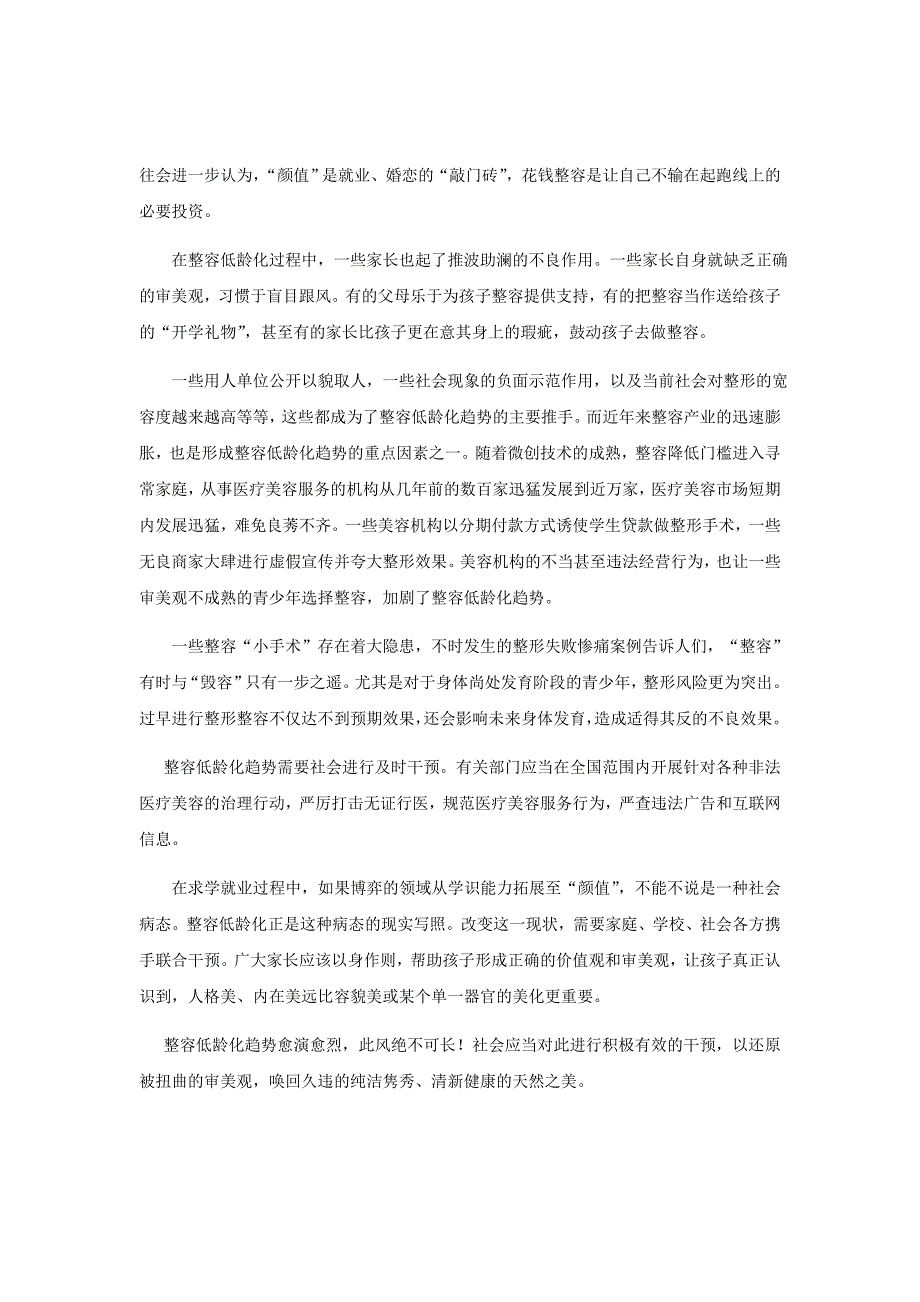 往会进一步认为，“颜值”是就业、婚恋的“敲门砖”，花钱整容是让自己不输在起跑线上的必要投资。

在整容低龄化过程中，一些家长也起了推波助澜的不良作用。一些家长自身就缺乏正确的审美观，习惯于盲目跟风。有的父母乐于为孩子整容提供支持，有的把整容当作送给孩子的“开学礼物”，甚至有的家长比孩子更在意其身上的瑕疵，鼓动孩子去做整容。

一些用人单位公开以貌取人，一些社会现象的负面示范作用，以及当前社会对整形的宽容度越来越高等等，这些都成为了整容低龄化趋势的主要推手。而近年来整容产业的迅速膨胀，也是形成整容低龄化趋势的重点因素之一。随着微创技术的成熟，整容降低门槛进入寻常家庭，从事医疗美容服务的机构从几年前的数百家迅猛发展到近万家，医疗美容市场短期内发展迅猛，难免良莠不齐。一些美容机构以分期付款方式诱使学生贷款做整形手术，一些无良商家大肆进行虚假宣传并夸大整形效果。美容机构的不当甚至违法经营行为，也让一些审美观不成熟的青少年选择整容，加剧了整容低龄化趋势。

一些整容“小手术”存在着大隐患，不时发生的整形失败惨痛案例告诉人们，“整容”有时与“毁容”只有一步之遥。尤其是对于身体尚处发育阶段的青少年，整形风险更为突出。过早进行整形整容不仅达不到预期效果，还会影响未来身体发育，造成适得其反的不良效果。

整容低龄化趋势需要社会进行及时干预。有关部门应当在全国范围内开展针对各种非法医疗美容的治理行动，严厉打击无证行医，规范医疗美容服务行为，严查违法广告和互联网信息。

在求学就业过程中，如果博弈的领域从学识能力拓展至“颜值”，不能不说是一种社会病态。整容低龄化正是这种病态的现实写照。改变这一现状，需要家庭、学校、社会各方携手联合干预。广大家长应该以身作则，帮助孩子形成正确的价值观和审美观，让孩子真正认识到，人格美、内在美远比容貌美或某个单一器官的美化更重要。

整容低龄化趋势愈演愈烈，此风绝不可长！社会应当对此进行积极有效的干预，以还原被扭曲的审美观，唤回久违的纯洁隽秀、清新健康的天然之美。